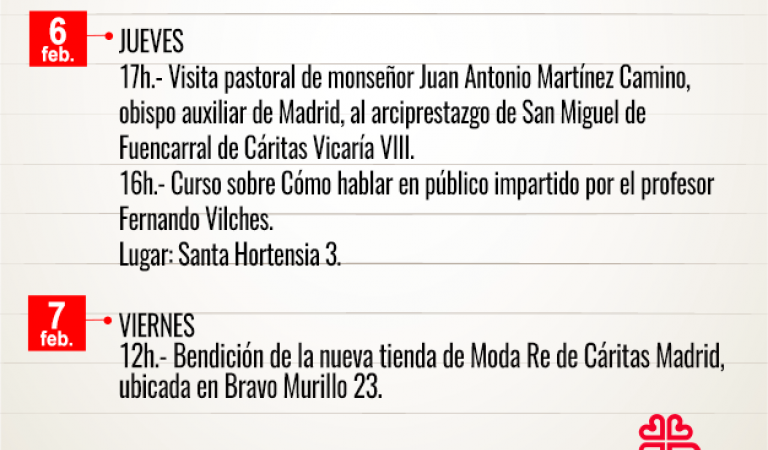 6
feb.

JUEVES
17h.- Visita pastoral de monseñor Juan Antonio Martínez Camino, obispo auxiliar de Madrid, al arciprestazgo de San Miguel de Fuencarral de Cáritas Vicaría VIII.
16h.- Curso sobre Cómo hablar en público impartido por el profesor Fernando Vilches.
Lugar: Santa Hortensia 3.

7
feb.

VIERNES
12h.- Bendición de la nueva tienda de Moda Re de Cáritas Madrid, ubicada en Bravo Murillo 23.